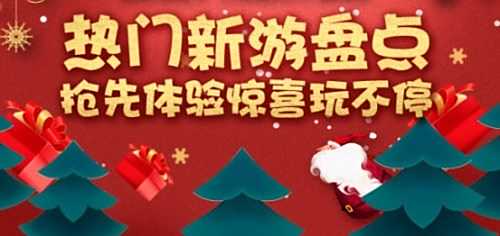 热门新游盘点
抢先体验惊喜玩不停